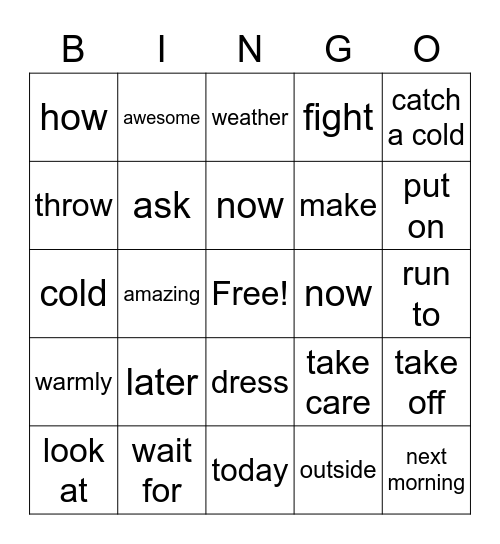 | B | I | N | G | O |
|---|---|---|---|---|
| how | awesome | weather | fight | catch a cold |
| throw | ask | now | make | put on |
| cold | amazing | Free! | now | run to |
| warmly | later | dress | take care | take off |
| look at | wait for | today | outside | next morning |